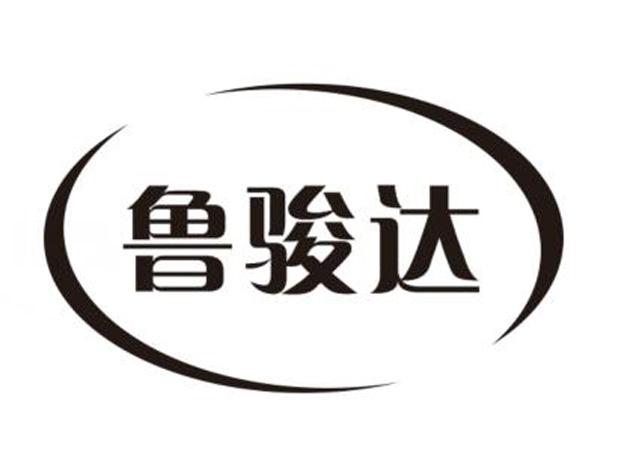 鲁骏达